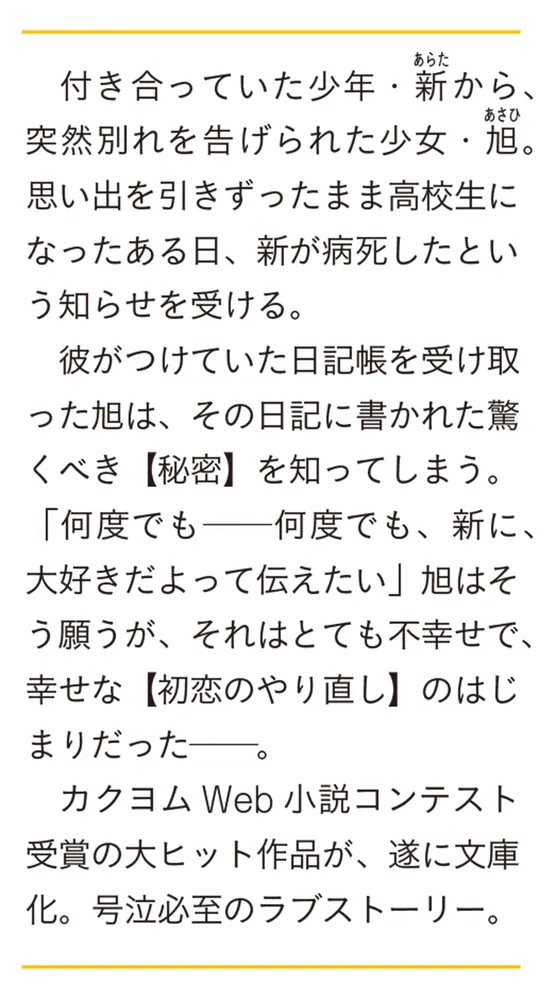 付き合っていた少年・新(あらた)から、突然別れを告げられた少女・旭(あさひ)。思い出を引きずったまま高校生になったある日、新が病死したという知らせを受ける。

彼がつけていた日記帳を受け取った旭は、その日記に書かれた驚くべき【秘密】を知ってしまう。「何度でも——何度でも、新に、大好きだよって伝えたい」旭はそう願うが、それはとても不幸せで、幸せな【初恋のやり直し】のはじまりだった——。

カクヨムWeb小説コンテスト受賞の大ヒット作品が、遂に文庫化。号泣必至のラブストーリー。